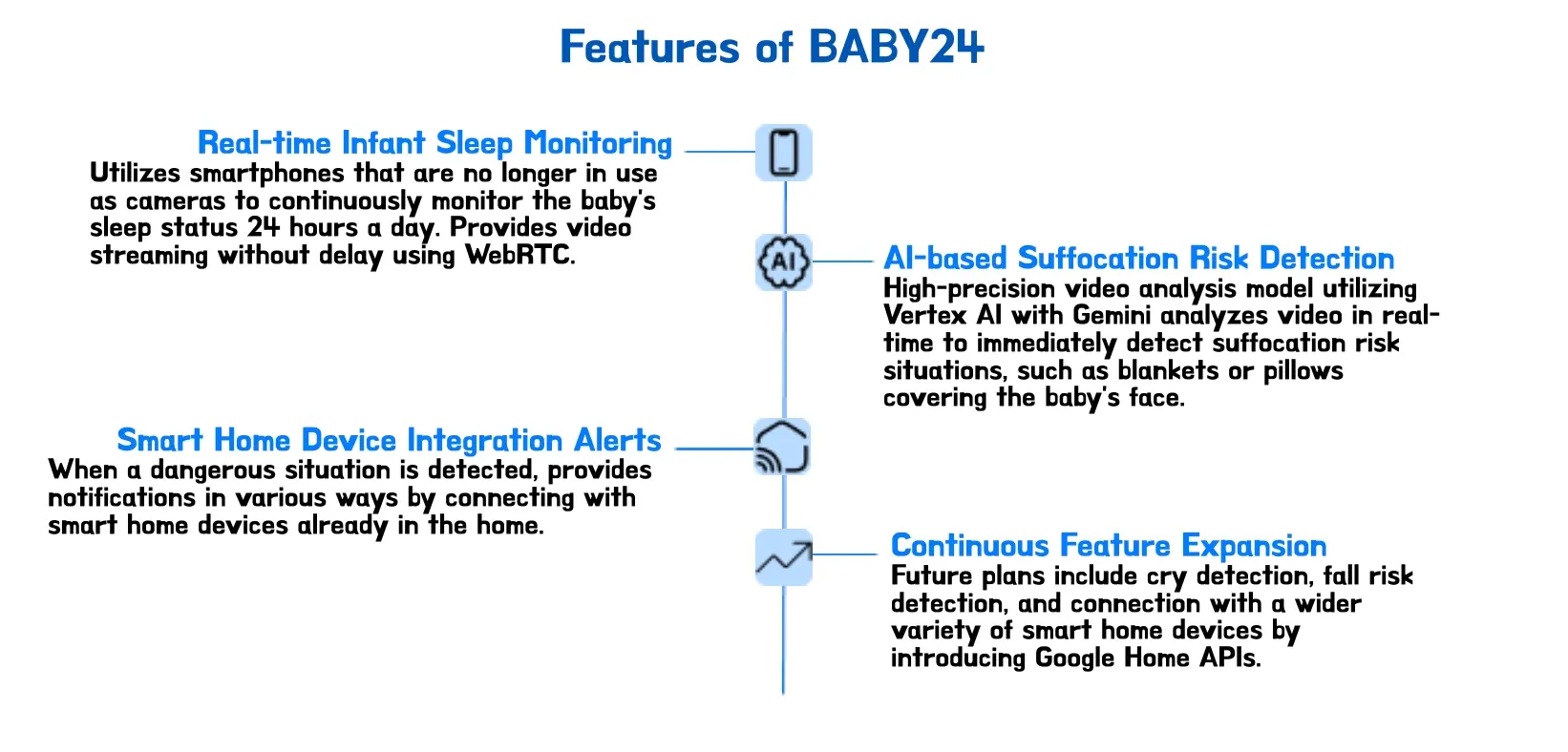 Features of BABY24

Real-time Infant Sleep Monitoring
Utilizes smartphones that are no longer in use as cameras to continuously monitor the baby's sleep status 24 hours a day. Provides video streaming without delay using WebRTC.

AI

AI-based Suffocation Risk Detection
High-precision video analysis model utilizing Vertex AI with Gemini analyzes video in real-time to immediately detect suffocation risk situations, such as blankets or pillows covering the baby's face.

Smart Home Device Integration Alerts
When a dangerous situation is detected, provides notifications in various ways by connecting with smart home devices already in the home.

Continuous Feature Expansion
Future plans include cry detection, fall risk detection, and connection with a wider variety of smart home devices by introducing Google Home APIs.